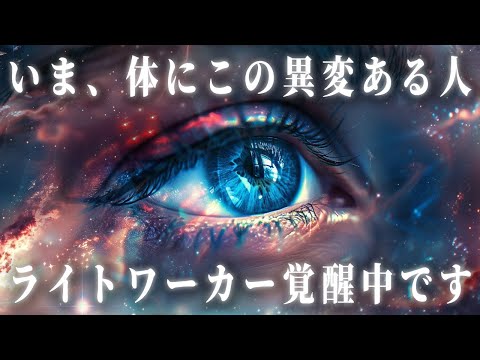 いま、体にこの異変ある人

ライトワーカー覚醒中です